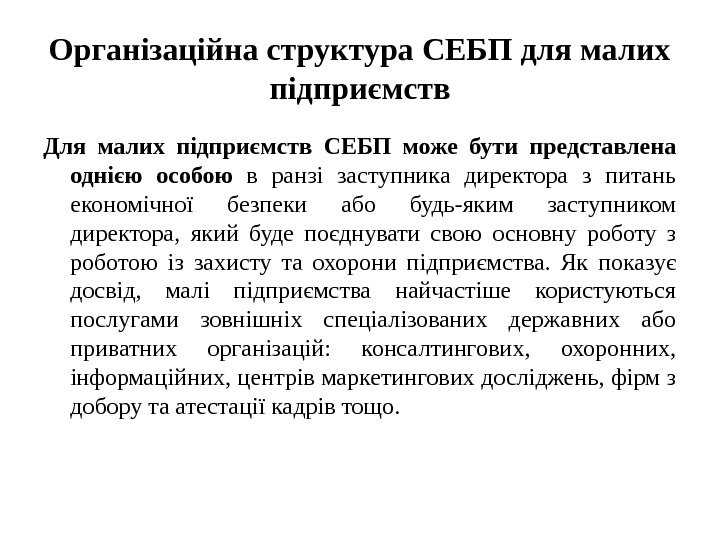 Організаційна структура СЕБП для малих підприємств

Для малих підприємств СЕБП може бути представлена однією особою в ранзі заступника директора з питань економічної безпеки або будь-яким заступником директора, який буде поєднувати свою основну роботу з роботою із захисту та охорони підприємства. Як показує досвід, малі підприємства найчастіше користуються послугами зовнішніх спеціалізованих державних або приватних організацій: консалтингових, охоронних, інформаційних, центрів маркетингових досліджень, фірм з добору та атестації кадрів тощо.